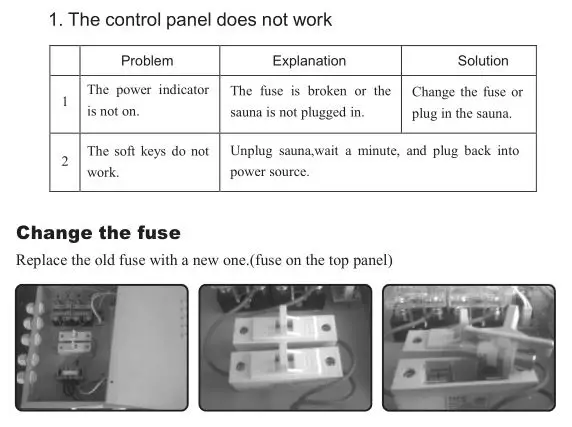 1. The control panel does not work

|   | Problem | Explanation | Solution |
|---|---|---|---|
| 1 | The power indicator is not on. | The fuse is broken or the sauna is not plugged in. | Change the fuse or plug in the sauna. |
| 2 | The soft keys do not work. | Unplug sauna,wait a minute, and plug back into power source. | |

Change the fuse

Replace the old fuse with a new one.(fuse on the top panel)